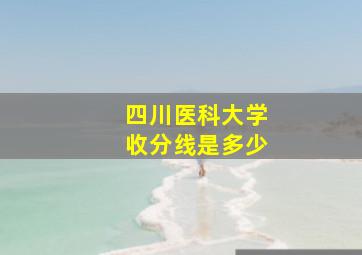 四川医科大学
收分线是多少